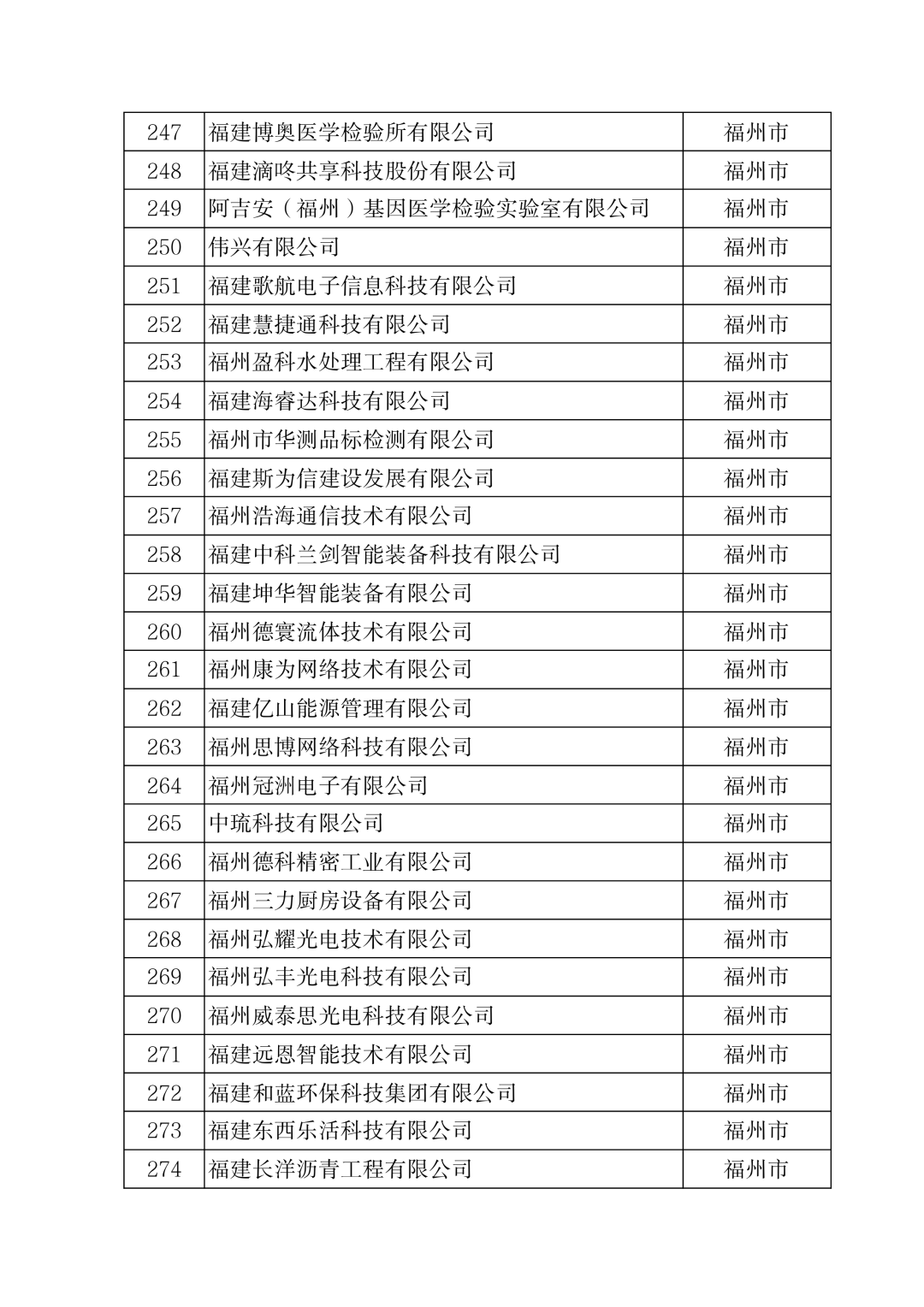 | 247 | 福建博奥医学检验所有限公司 | 福州市 |
|---|---|---|
| 248 | 福建滴咚共享科技股份有限公司 | 福州市 |
| 249 | 阿吉安（福州）基因医学检验实验室有限公司 | 福州市 |
| 250 | 伟兴有限公司 | 福州市 |
| 251 | 福建歌航电子信息科技有限公司 | 福州市 |
| 252 | 福建慧捷通科技有限公司 | 福州市 |
| 253 | 福州盈科水处理工程有限公司 | 福州市 |
| 254 | 福建海睿达科技有限公司 | 福州市 |
| 255 | 福州市华测品标检测有限公司 | 福州市 |
| 256 | 福建斯为信建设发展有限公司 | 福州市 |
| 257 | 福州浩海通信技术有限公司 | 福州市 |
| 258 | 福建中科兰剑智能装备科技有限公司 | 福州市 |
| 259 | 福建坤华智能装备有限公司 | 福州市 |
| 260 | 福州德寰流体技术有限公司 | 福州市 |
| 261 | 福州康为网络技术有限公司 | 福州市 |
| 262 | 福建亿山能源管理有限公司 | 福州市 |
| 263 | 福州思博网络科技有限公司 | 福州市 |
| 264 | 福州冠洲电子有限公司 | 福州市 |
| 265 | 中琉科技有限公司 | 福州市 |
| 266 | 福州德科精密工业有限公司 | 福州市 |
| 267 | 福州三力厨房设备有限公司 | 福州市 |
| 268 | 福州弘耀光电技术有限公司 | 福州市 |
| 269 | 福州弘丰光电科技有限公司 | 福州市 |
| 270 | 福州威泰思光电科技有限公司 | 福州市 |
| 271 | 福建远恩智能技术有限公司 | 福州市 |
| 272 | 福建和蓝环保科技集团有限公司 | 福州市 |
| 273 | 福建东西乐活科技有限公司 | 福州市 |
| 274 | 福建长洋沥青工程有限公司 | 福州市 |